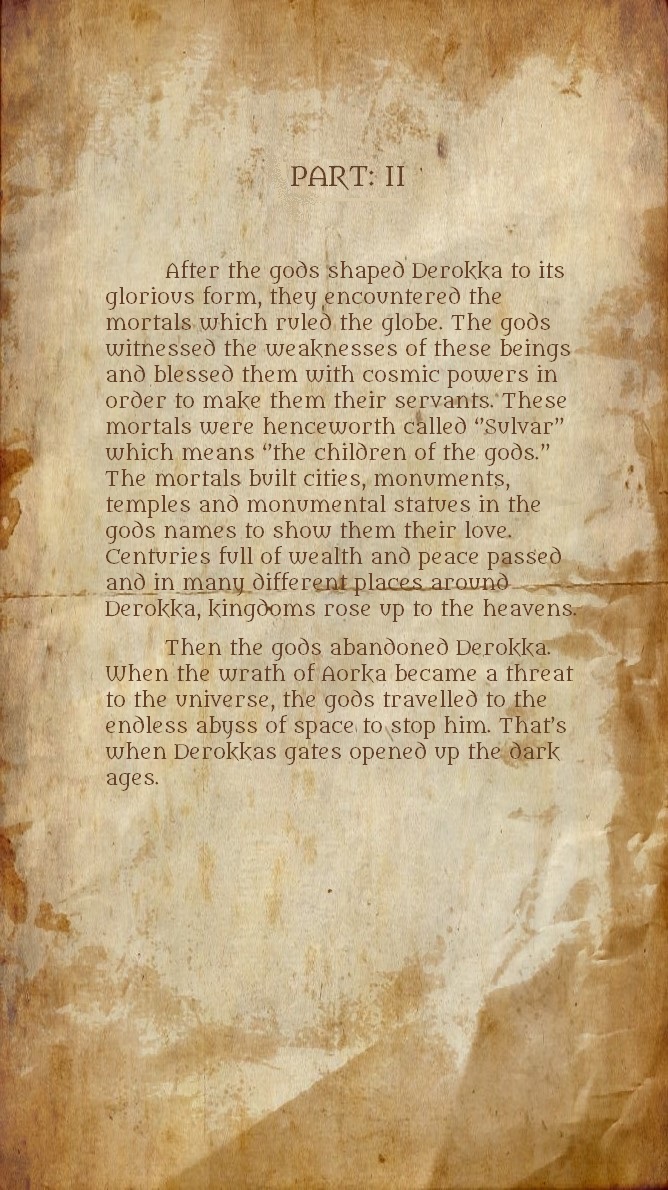 PART: II

After the gods shaped Derokka to its glorious form, they encountered the mortals which ruled the globe. The gods witnessed the weaknesses of these beings and blessed them with cosmic powers in order to make them their servants. These mortals were henceworth called "Sulvar" which means "the children of the gods." The mortals built cities, monuments, temples and monumental statues in the gods names to show them their love. Centuries full of wealth and peace passed and in many different places around Derokka, kingdoms rose up to the heavens.

Then the gods abandoned Derokka. When the wrath of Aorka became a threat to the universe, the gods travelled to the endless abyss of space to stop him. That's when Derokkas gates opened up the dark ages.